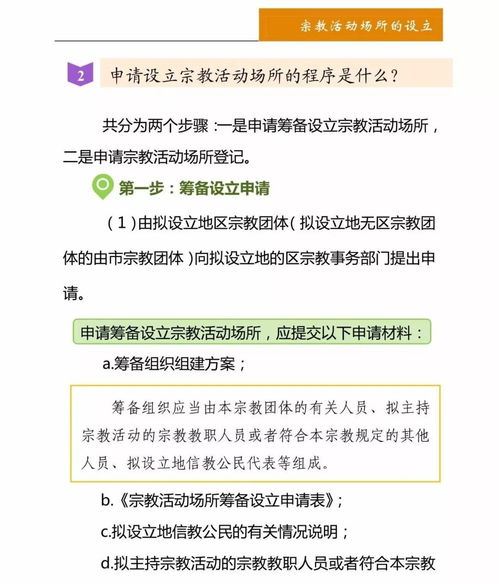 宗教活动场所的设立

2 申请设立宗教活动场所的程序是什么？

共分为两个步骤：一是申请筹备设立宗教活动场所，二是申请宗教活动场所登记。

第一步：筹备设立申请

（1）由拟设立地区宗教团体（拟设立地无区宗教团体的由市宗教团体）向拟设立地的区宗教事务部门提出申请。

申请筹备设立宗教活动场所，应提交以下申请材料：

a.筹备组织组建方案；

筹备组织应当由本宗教团体的有关人员、拟主持宗教活动的宗教教职人员或者符合本宗教规定的其他人员、拟设立地信教公民代表等组成。

b.《宗教活动场所筹备设立申请表》；

c.拟设立地信教公民的有关情况说明；

d.拟主持宗教活动的宗教教职人员或者符合本宗教